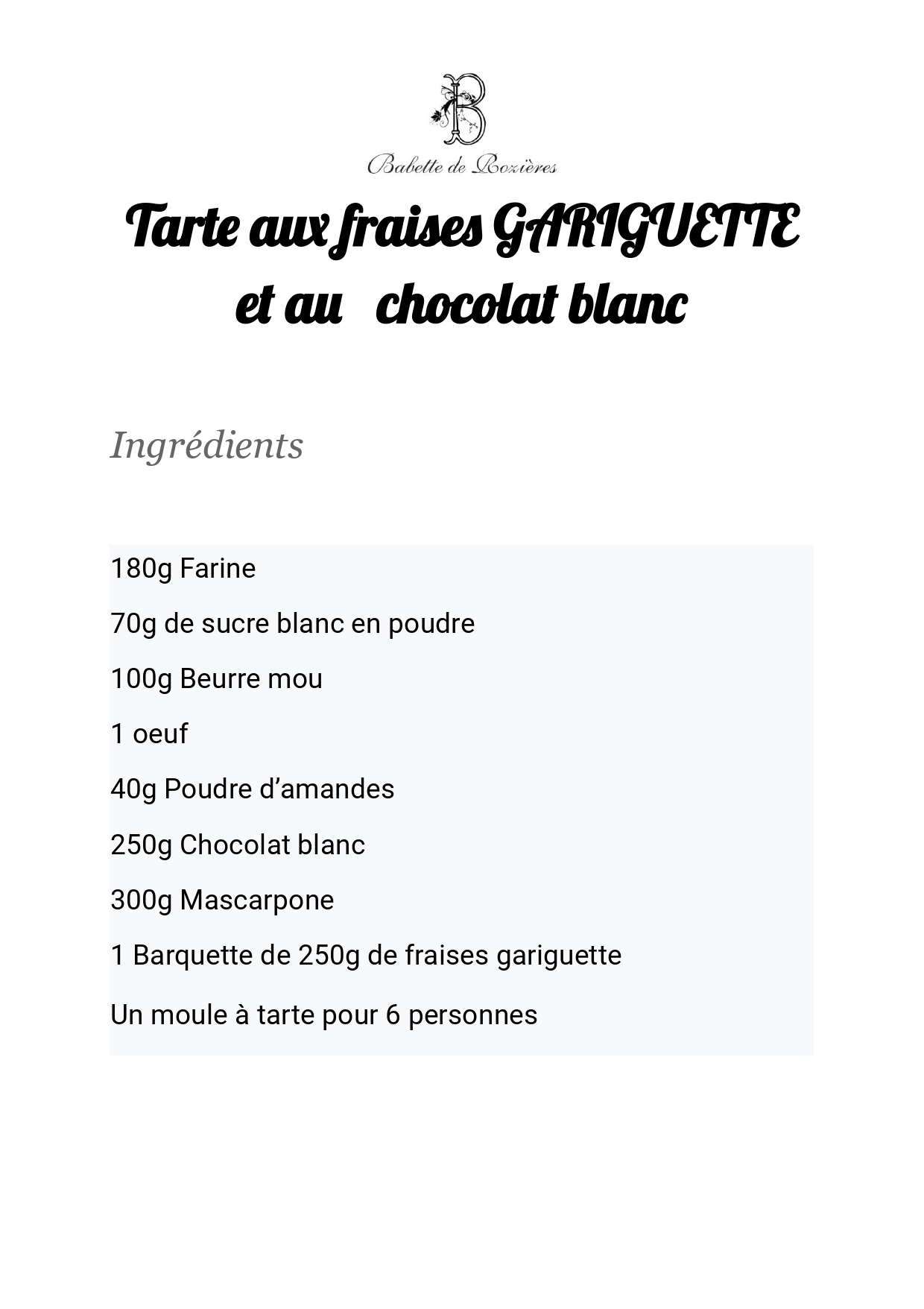 Babette de Rozières

Tarte aux fraises GARIGUETTE et au chocolat blanc

Ingrédients

180g Farine

70g de sucre blanc en poudre

100g Beurre mou

1 oeuf

40g Poudre d'amandes

250g Chocolat blanc

300g Mascarpone

1 Barquette de 250g de fraises gariguette

Un moule à tarte pour 6 personnes